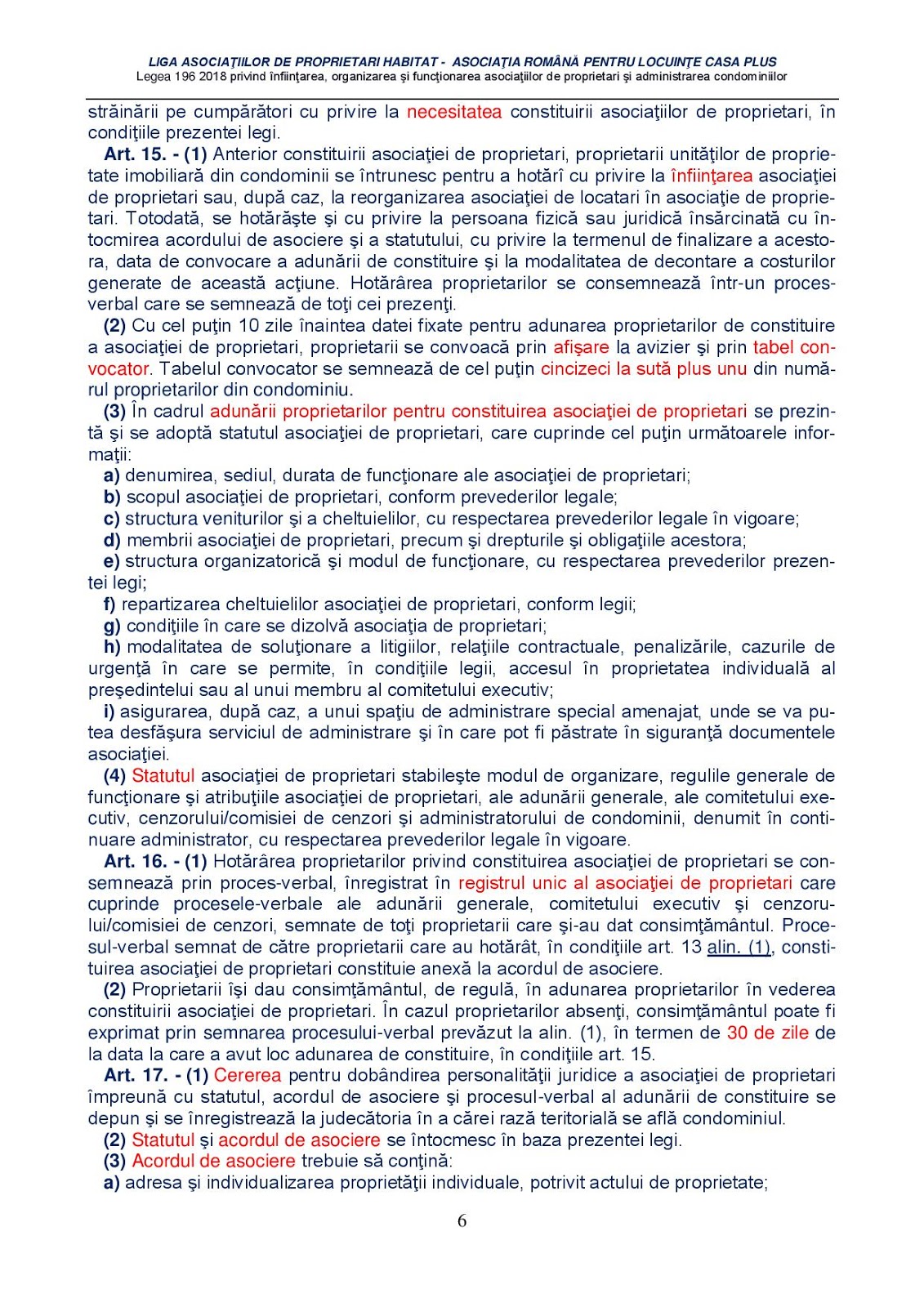 LIGA ASOCIAŢIILOR DE PROPRIETARI HABITAT - ASOCIAŢIA ROMÂNĂ PENTRU LOCUINŢE CASA PLUS
Legea 196 2018 privind înfiinţarea, organizarea şi funcţionarea asociaţiilor de proprietari şi administrarea condominiilor

străinării pe cumpărători cu privire la necesitatea constituirii asociaţiilor de proprietari, în condiţiile prezentei legi.

Art. 15. - (1) Anterior constituirii asociaţiei de proprietari, proprietarii unităţilor de proprietate imobiliară din condominii se întrunesc pentru a hotărî cu privire la înfiinţarea asociaţiei de proprietari sau, după caz, la reorganizarea asociaţiei de locatari în asociaţie de proprietari. Totodată, se hotărăşte şi cu privire la persoana fizică sau juridică însărcinată cu întocmirea acordului de asociere şi a statutului, cu privire la termenul de finalizare a acestora, data de convocare a adunării de constituire şi la modalitatea de decontare a costurilor generate de această acţiune. Hotărârea proprietarilor se consemnează într-un proces-verbal care se semnează de toţi cei prezenţi.

(2) Cu cel puţin 10 zile înaintea datei fixate pentru adunarea proprietarilor de constituire a asociaţiei de proprietari, proprietarii se convoacă prin afişare la avizier şi prin tabel convocator. Tabelul convocator se semnează de cel puţin cincizeci la sută plus unu din numărul proprietarilor din condominiu.

(3) În cadrul adunării proprietarilor pentru constituirea asociaţiei de proprietari se prezintă şi se adoptă statutul asociaţiei de proprietari, care cuprinde cel puţin următoarele informaţii:

a) denumirea, sediul, durata de funcţionare ale asociaţiei de proprietari;

b) scopul asociaţiei de proprietari, conform prevederilor legale;

c) structura veniturilor şi a cheltuielilor, cu respectarea prevederilor legale în vigoare;

d) membrii asociaţiei de proprietari, precum şi drepturile şi obligaţiile acestora;

e) structura organizatorică şi modul de funcţionare, cu respectarea prevederilor prezentei legi;

f) repartizarea cheltuielilor asociaţiei de proprietari, conform legii;

g) condiţiile în care se dizolvă asociaţia de proprietari;

h) modalitatea de soluţionare a litigiilor, relaţiile contractuale, penalizările, cazurile de urgenţă în care se permite, în condiţiile legii, accesul în proprietatea individuală al preşedintelui sau al unui membru al comitetului executiv;

i) asigurarea, după caz, a unui spaţiu de administrare special amenajat, unde se va putea desfăşura serviciul de administrare şi în care pot fi păstrate în siguranţă documentele asociaţiei.

(4) Statutul asociaţiei de proprietari stabileşte modul de organizare, regulile generale de funcţionare şi atribuţiile asociaţiei de proprietari, ale adunării generale, ale comitetului executiv, cenzorului/comisiei de cenzori şi administratorului de condominii, denumit în continuare administrator, cu respectarea prevederilor legale în vigoare.

Art. 16. - (1) Hotărârea proprietarilor privind constituirea asociaţiei de proprietari se consemnează prin proces-verbal, înregistrat în registrul unic al asociaţiei de proprietari care cuprinde procesele-verbale ale adunării generale, comitetului executiv şi cenzorului/comisiei de cenzori, semnate de toţi proprietarii care şi-au dat consimţământul. Procesul-verbal semnat de către proprietarii care au hotărât, în condiţiile art. 13 alin. (1), constituirea asociaţiei de proprietari constituie anexă la acordul de asociere.

(2) Proprietarii îşi dau consimţământul, de regulă, în adunarea proprietarilor în vederea constituirii asociaţiei de proprietari. În cazul proprietarilor absenţi, consimţământul poate fi exprimat prin semnarea procesului-verbal prevăzut la alin. (1), în termen de 30 de zile de la data la care a avut loc adunarea de constituire, în condiţiile art. 15.

Art. 17. - (1) Cererea pentru dobândirea personalităţii juridice a asociaţiei de proprietari împreună cu statutul, acordul de asociere şi procesul-verbal al adunării de constituire se depun şi se înregistrează la judecătoria în a cărei rază teritorială se află condominiul.

(2) Statutul şi acordul de asociere se întocmesc în baza prezentei legi.

(3) Acordul de asociere trebuie să conţină:

a) adresa şi individualizarea proprietăţii individuale, potrivit actului de proprietate;

6